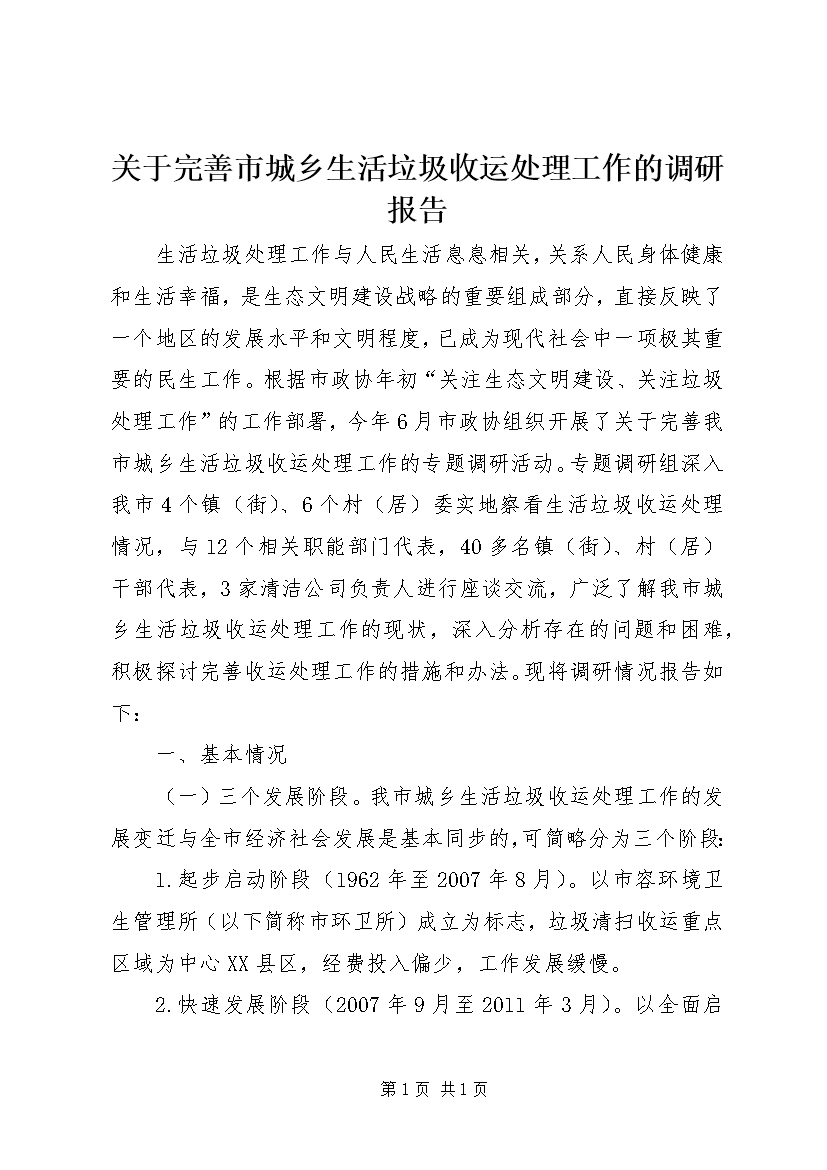 关于完善市城乡生活垃圾收运处理工作的调研报告

生活垃圾处理工作与人民生活息息相关，关系人民身体健康和生活幸福，是生态文明建设战略的重要组成部分，直接反映了一个地区的发展水平和文明程度，已成为现代社会中一项极其重要的民生工作。根据市政协年初“关注生态文明建设、关注垃圾处理工作”的工作部署，今年6月市政协组织开展了关于完善我市城乡生活垃圾收运处理工作的专题调研活动。专题调研组深入我市4个镇（街）、6个村（居）委实地察看生活垃圾收运处理情况，与12个相关职能部门代表，40多名镇（街）、村（居）干部代表，3家清洁公司负责人进行座谈交流，广泛了解我市城乡生活垃圾收运处理工作的现状，深入分析存在的问题和困难，积极探讨完善收运处理工作的措施和办法。现将调研情况报告如下：

一、基本情况

（一）三个发展阶段。我市城乡生活垃圾收运处理工作的发展变迁与全市经济社会发展是基本同步的，可简略分为三个阶段：

1.起步启动阶段（1962年至2007年8月）。以市容环境卫生管理所（以下简称市环卫所）成立为标志，垃圾清扫收运重点区域为中心XX县区，经费投入偏少，工作发展缓慢。

2.快速发展阶段（2007年9月至2011年3月）。以全面启

第1页 共1页